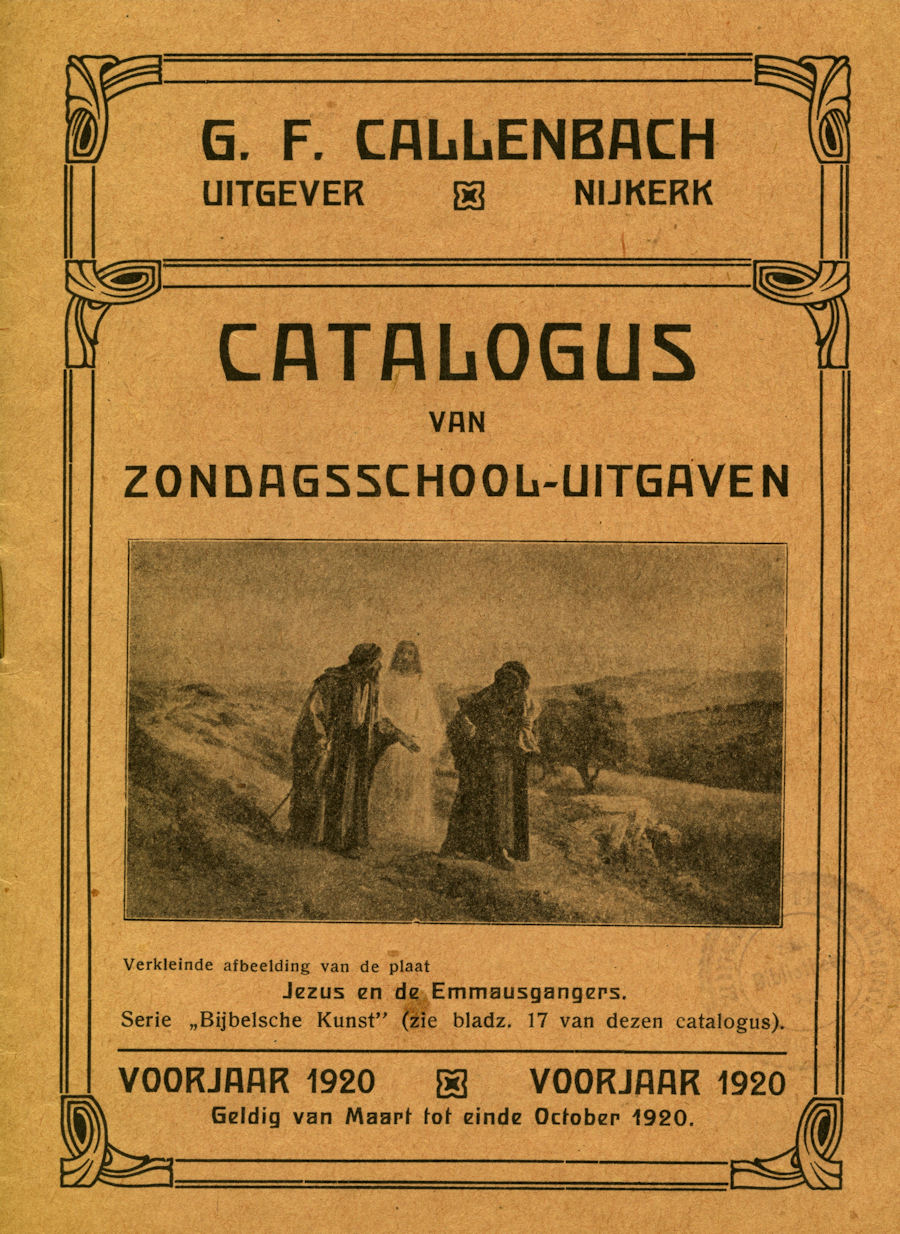 G. F. CALLENBACH
UITGEVER NIJKERK

CATALOGUS
VAN
ZONDAGSSCHOOL-UITGAVEN

Verkleinde afbeelding van de plaat
Jezus en de Emmausgangers.
Serie „Bijbelsche Kunst" (zie bladz. 17 van dezen catalogus).

VOORJAAR 1920 VOORJAAR 1920
Geldig van Maart tot einde October 1920.